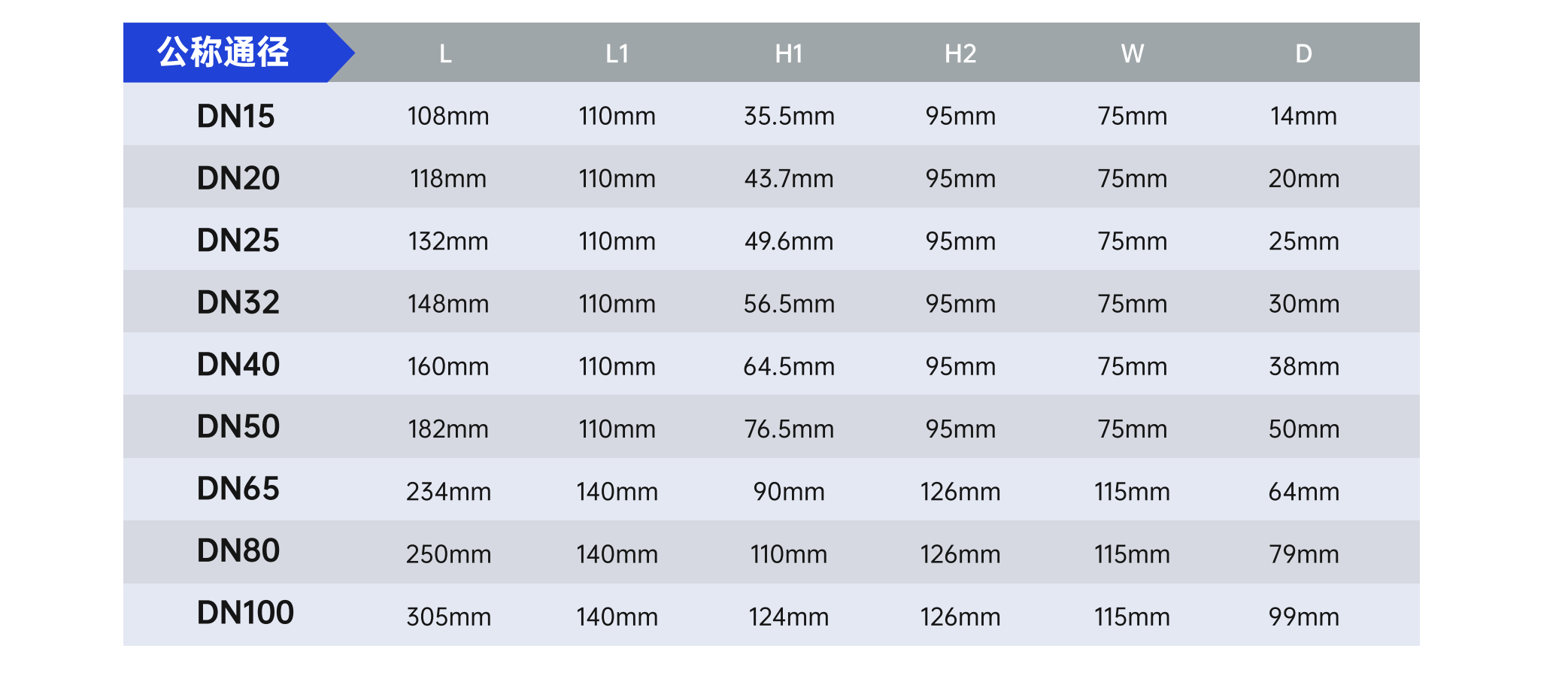 | 公称通径 | L | L1 | H1 | H2 | W | D |
|---|---|---|---|---|---|---|
| DN15 | 108mm | 110mm | 35.5mm | 95mm | 75mm | 14mm |
| DN20 | 118mm | 110mm | 43.7mm | 95mm | 75mm | 20mm |
| DN25 | 132mm | 110mm | 49.6mm | 95mm | 75mm | 25mm |
| DN32 | 148mm | 110mm | 56.5mm | 95mm | 75mm | 30mm |
| DN40 | 160mm | 110mm | 64.5mm | 95mm | 75mm | 38mm |
| DN50 | 182mm | 110mm | 76.5mm | 95mm | 75mm | 50mm |
| DN65 | 234mm | 140mm | 90mm | 126mm | 115mm | 64mm |
| DN80 | 250mm | 140mm | 110mm | 126mm | 115mm | 79mm |
| DN100 | 305mm | 140mm | 124mm | 126mm | 115mm | 99mm |